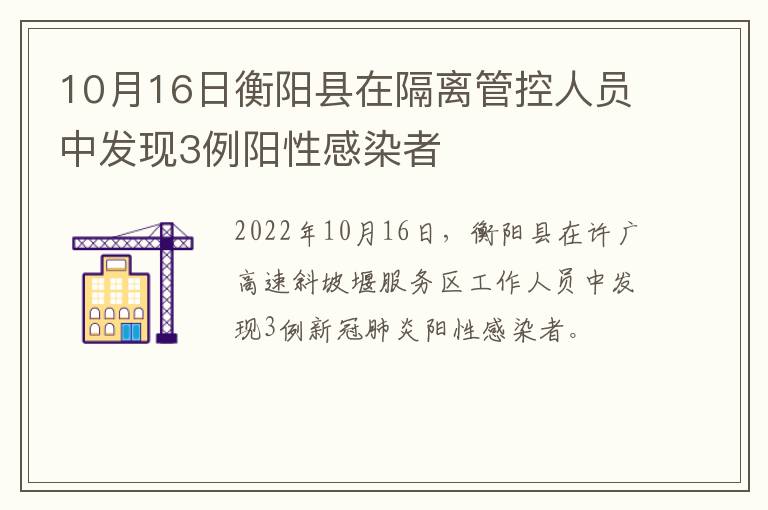 10月16日衡阳县在隔离管控人员中发现3例阳性感染者

2022年10月16日，衡阳县在许广高速斜坡堰服务区工作人员中发现3例新冠肺炎阳性感染者。